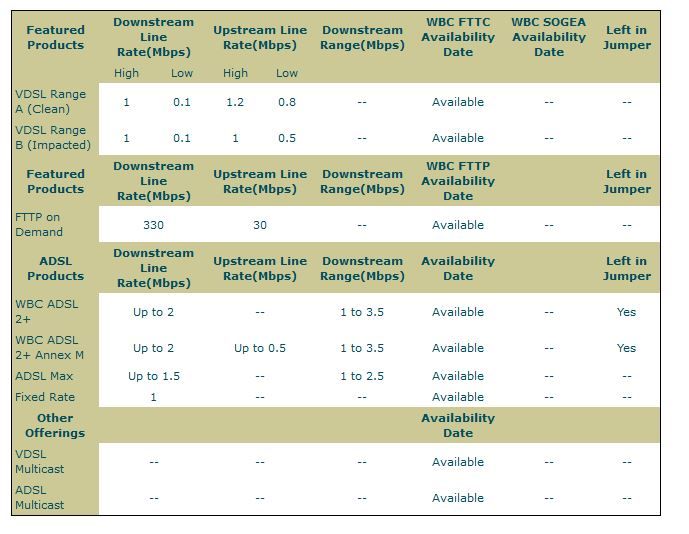 | Featured Products | Downstream Line Rate(Mbps) | | Upstream Line Rate(Mbps) | | Downstream Range(Mbps) | WBC FTTC Availability Date | WBC SOGEA Availability Date | Left in Jumper |
|---|---|---|---|---|---|---|---|---|
| | High | Low | High | Low | | | | |
| VDSL Range A (Clean) | 1 | 0.1 | 1.2 | 0.8 | -- | Available | -- | -- |
| VDSL Range B (Impacted) | 1 | 0.1 | 1 | 0.5 | -- | Available | -- | -- |
| Featured Products | Downstream Line Rate(Mbps) | | Upstream Line Rate(Mbps) | | Downstream Range(Mbps) | WBC FTTP Availability Date | | Left in Jumper |
| FTTP on Demand | 330 | | 30 | | -- | Available | -- | -- |
| ADSL Products | Downstream Line Rate(Mbps) | | Upstream Line Rate(Mbps) | | Downstream Range(Mbps) | Availability Date | | Left in Jumper |
| WBC ADSL 2+ | Up to 2 | | -- | | 1 to 3.5 | Available | -- | Yes |
| WBC ADSL 2+ Annex M | Up to 2 | | Up to 0.5 | | 1 to 3.5 | Available | -- | Yes |
| ADSL Max | Up to 1.5 | | -- | | 1 to 2.5 | Available | -- | -- |
| Fixed Rate | 1 | | -- | | -- | Available | -- | -- |
| Other Offerings | | | | | | Availability Date | | |
| VDSL Multicast | -- | | -- | | -- | Available | -- | -- |
| ADSL Multicast | -- | | -- | | -- | Available | -- | -- |